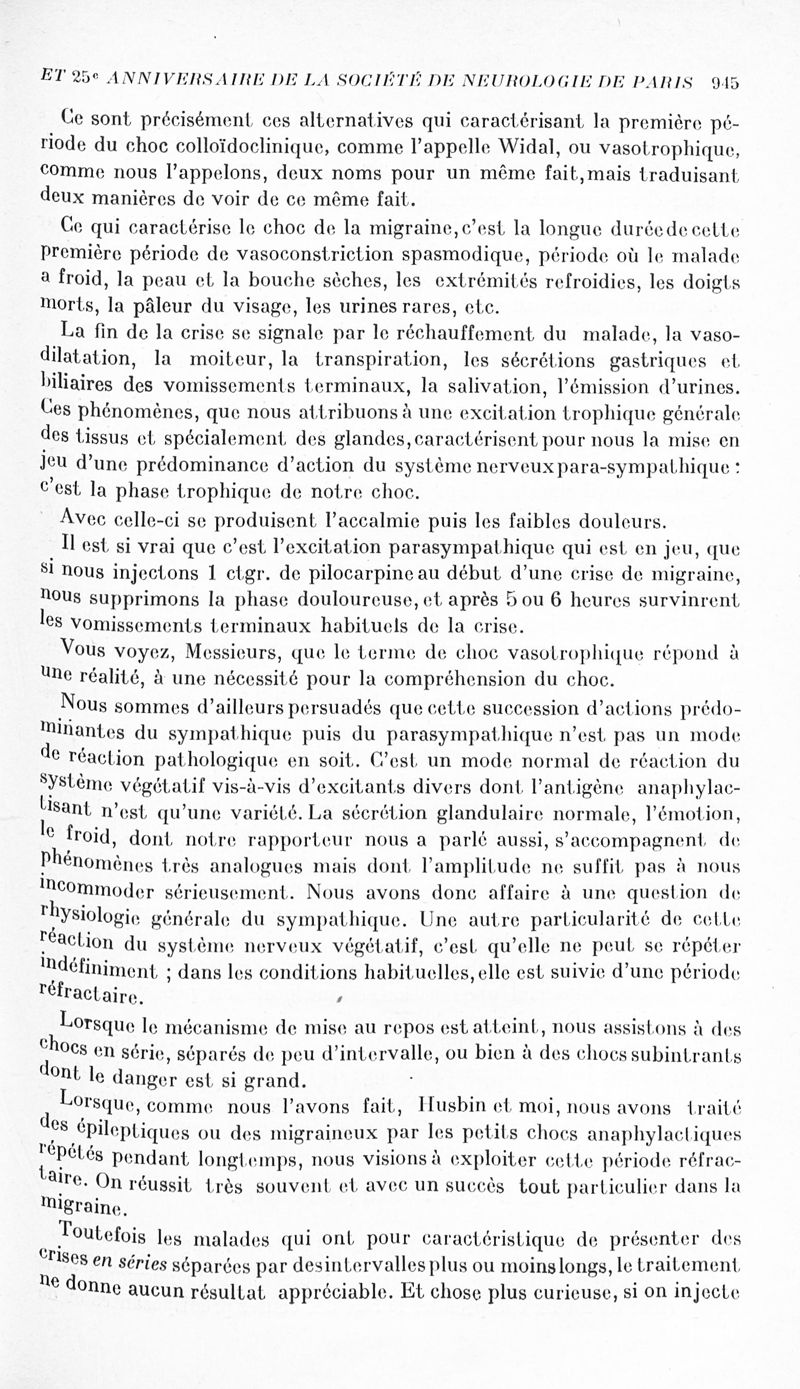 ET 25e ANNIVERSAIRE DE LA SOCIÉTÉ DE NEUROLOGIE DE PARIS 945

Ce sont précisément ces alternatives qui caractérisant la première période du choc colloïdoclinique, comme l'appelle Widal, ou vasotrophique, comme nous l'appelons, deux noms pour un même fait, mais traduisant deux manières de voir de ce même fait.

Ce qui caractérise le choc de la migraine, c'est la longue durée de cette première période de vasoconstriction spasmodique, période où le malade a froid, la peau et la bouche sèches, les extrémités refroidies, les doigts morts, la pâleur du visage, les urines rares, etc.

La fin de la crise se signale par le réchauffement du malade, la vasodilatation, la moiteur, la transpiration, les sécrétions gastriques et biliaires des vomissements terminaux, la salivation, l'émission d'urines. Ces phénomènes, que nous attribuons à une excitation trophique générale des tissus et spécialement des glandes, caractérisent pour nous la mise en jeu d'une prédominance d'action du système nerveux para-sympathique : c'est la phase trophique de notre choc.

Avec celle-ci se produisent l'accalmie puis les faibles douleurs.

Il est si vrai que c'est l'excitation parasympathique qui est en jeu, que si nous injectons 1 ctgr. de pilocarpine au début d'une crise de migraine, nous supprimons la phase douloureuse, et après 5 ou 6 heures survinrent les vomissements terminaux habituels de la crise.

Vous voyez, Messieurs, que le terme de choc vasotrophique répond à une réalité, à une nécessité pour la compréhension du choc.

Nous sommes d'ailleurs persuadés que cette succession d'actions prédominantes du sympathique puis du parasympathique n'est pas un mode de réaction pathologique en soit. C'est un mode normal de réaction du système végétatif vis-à-vis d'excitants divers dont l'antigène anaphylactisant n'est qu'une variété. La sécrétion glandulaire normale, l'émotion, le froid, dont notre rapporteur nous a parlé aussi, s'accompagnent de phénomènes très analogues mais dont l'amplitude ne suffit pas à nous incommoder sérieusement. Nous avons donc affaire à une question de physiologie générale du sympathique. Une autre particularité de cette réaction du système nerveux végétatif, c'est qu'elle ne peut se répéter indéfiniment ; dans les conditions habituelles, elle est suivie d'une période réfractaire.

Lorsque le mécanisme de mise au repos est atteint, nous assistons à des chocs en série, séparés de peu d'intervalle, ou bien à des chocs subintrants dont le danger est si grand.

Lorsque, comme nous l'avons fait, Husbin et moi, nous avons traité des épileptiques ou des migraineux par les petits chocs anaphylactiques répétés pendant longtemps, nous visions à exploiter cette période réfractaire. On réussit très souvent et avec un succès tout particulier dans la migraine.

Toutefois les malades qui ont pour caractéristique de présenter des crises en séries séparées par des intervalles plus ou moins longs, le traitement ne donne aucun résultat appréciable. Et chose plus curieuse, si on injecte